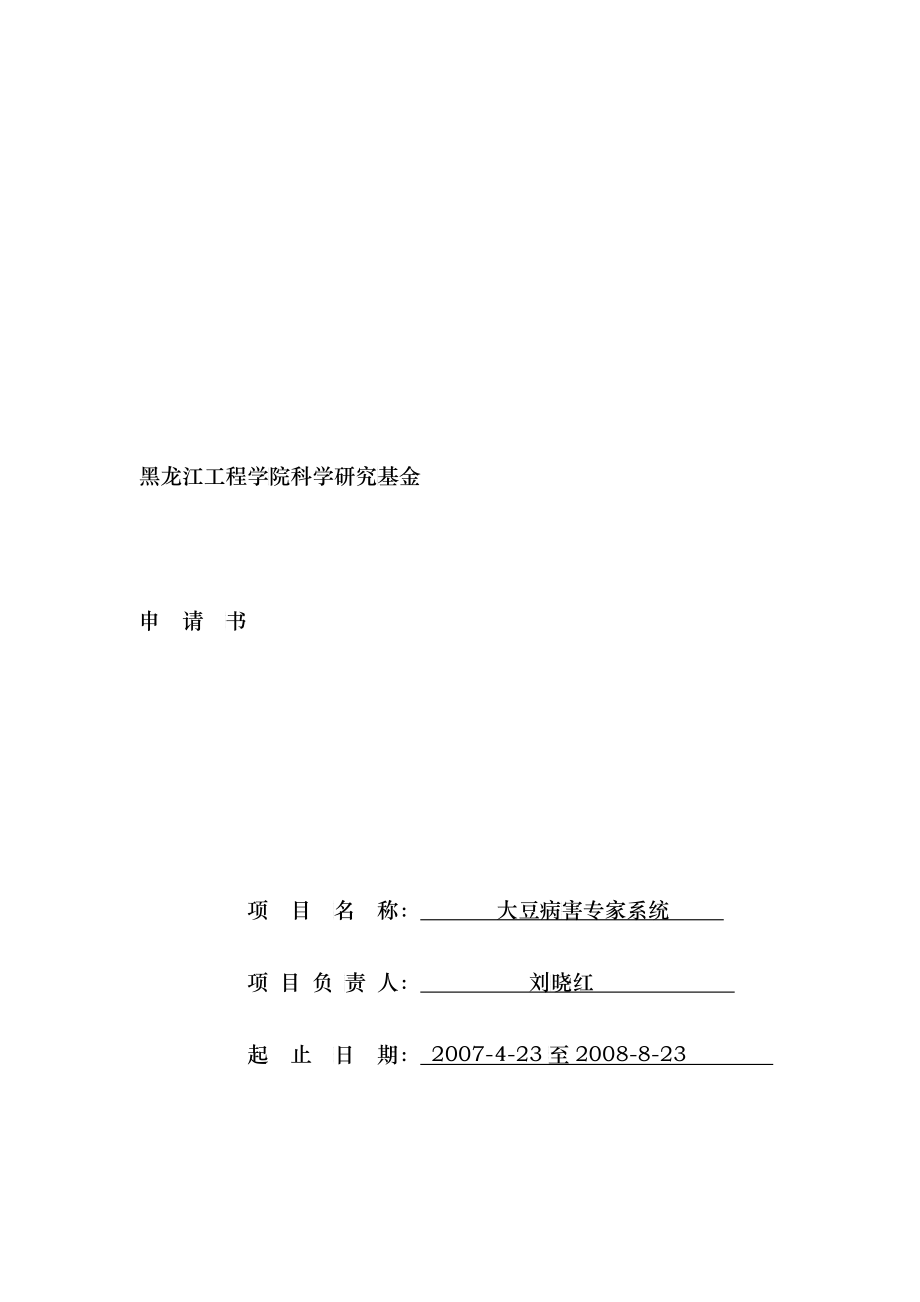 黑龙江工程学院科学研究基金

申 请 书

项 目 名 称: 大豆病害专家系统

项 目 负 责 人: 刘晓红

起 止 日 期: 2007-4-23 至 2008-8-23